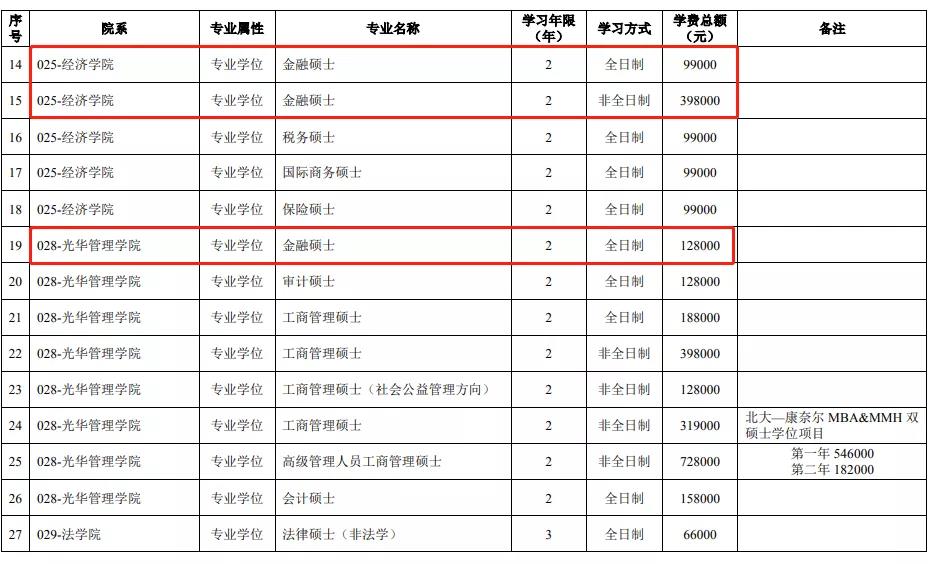 | 序号 | 院系 | 专业属性 | 专业名称 | 学习年限（年） | 学习方式 | 学费总额（元） | 备注 |
|---|---|---|---|---|---|---|---|
| 14 | 025-经济学院 | 专业学位 | 金融硕士 | 2 | 全日制 | 99000 | |
| 15 | 025-经济学院 | 专业学位 | 金融硕士 | 2 | 非全日制 | 398000 | |
| 16 | 025-经济学院 | 专业学位 | 税务硕士 | 2 | 全日制 | 99000 | |
| 17 | 025-经济学院 | 专业学位 | 国际商务硕士 | 2 | 全日制 | 99000 | |
| 18 | 025-经济学院 | 专业学位 | 保险硕士 | 2 | 全日制 | 99000 | |
| 19 | 028-光华管理学院 | 专业学位 | 金融硕士 | 2 | 全日制 | 128000 | |
| 20 | 028-光华管理学院 | 专业学位 | 审计硕士 | 2 | 全日制 | 128000 | |
| 21 | 028-光华管理学院 | 专业学位 | 工商管理硕士 | 2 | 全日制 | 188000 | |
| 22 | 028-光华管理学院 | 专业学位 | 工商管理硕士 | 2 | 非全日制 | 398000 | |
| 23 | 028-光华管理学院 | 专业学位 | 工商管理硕士（社会公益管理方向） | 2 | 非全日制 | 128000 | |
| 24 | 028-光华管理学院 | 专业学位 | 工商管理硕士 | 2 | 非全日制 | 319000 | 北大—康奈尔 MBA&MMH 双硕士学位项目 |
| 25 | 028-光华管理学院 | 专业学位 | 高级管理人员工商管理硕士 | 2 | 非全日制 | 728000 | 第一年 546000 第二年 182000 |
| 26 | 028-光华管理学院 | 专业学位 | 会计硕士 | 2 | 全日制 | 158000 | |
| 27 | 029-法学院 | 专业学位 | 法律硕士（非法学） | 3 | 全日制 | 66000 | |